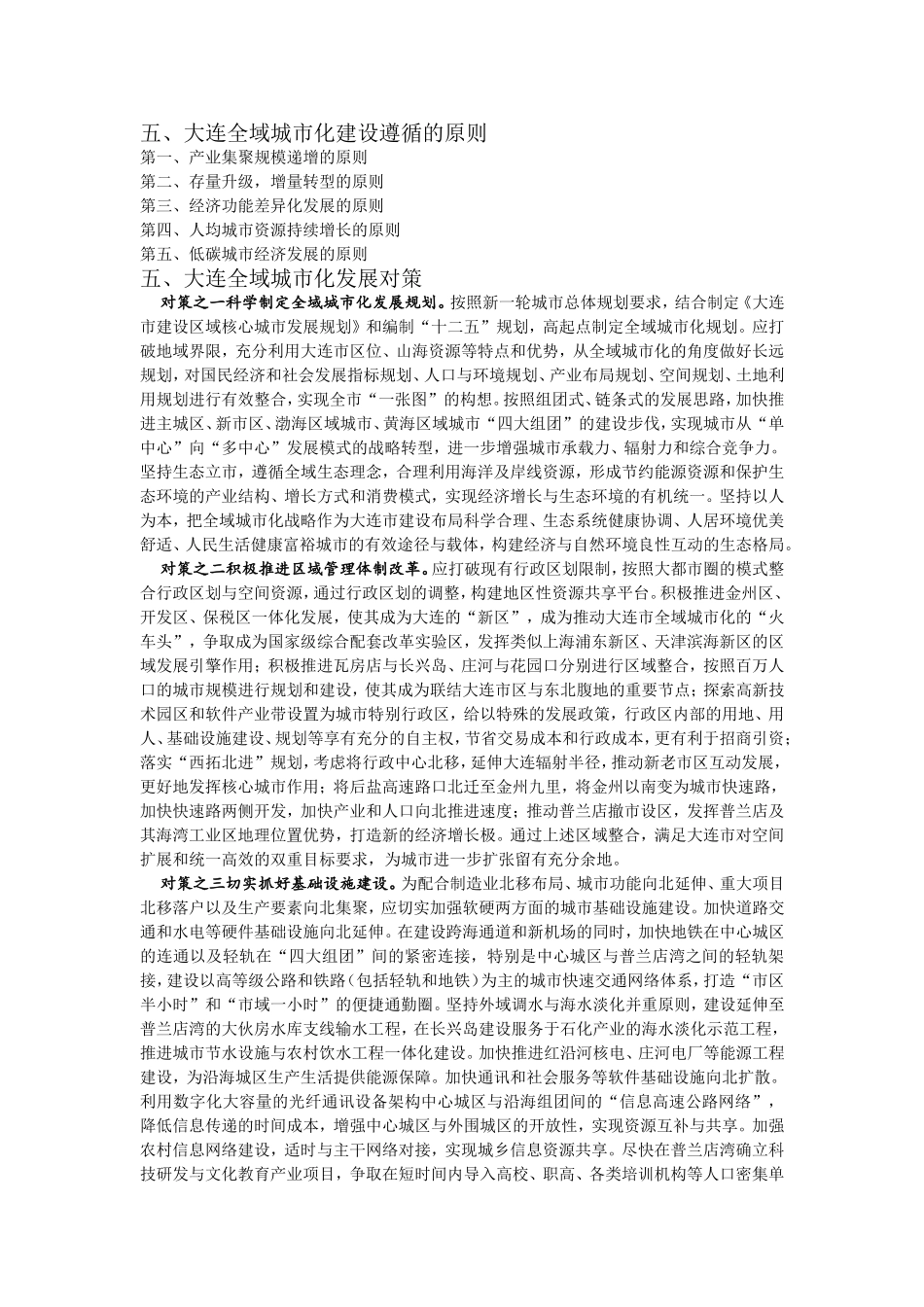 五、大连全域城市化建设遵循的原则
第一、产业集聚规模递增的原则
第二、存量升级，增量转型的原则
第三、经济功能差异化发展的原则
第四、人均城市资源持续增长的原则
第五、低碳城市经济发展的原则
五、大连全域城市化发展对策

对策之一科学制定全域城市化发展规划。按照新一轮城市总体规划要求，结合制定《大连市建设区域核心城市发展规划》和编制“十二五”规划，高起点制定全域城市化规划。应打破地域界限，充分利用大连市区位、山海资源等特点和优势，从全域城市化的角度做好长远规划，对国民经济和社会发展指标规划、人口与环境规划、产业布局规划、空间规划、土地利用规划进行有效整合，实现全市“一张图”的构想。按照组团式、链条式的发展思路，加快推进主城区、新市区、渤海区域城市、黄海区域城市“四大组团”的建设步伐，实现城市从“单中心”向“多中心”发展模式的战略转型，进一步增强城市承载力、辐射力和综合竞争力。坚持生态立市，遵循全域生态理念，合理利用海洋及岸线资源，形成节约能源资源和保护生态环境的产业结构、增长方式和消费模式，实现经济增长与生态环境的有机统一。坚持以人为本，把全域城市化战略作为大连市建设布局科学合理、生态系统健康协调、人居环境优美舒适、人民生活健康富裕城市的有效途径与载体，构建经济与自然环境良性互动的生态格局。

对策之二积极推进区域管理体制改革。应打破现有行政区划限制，按照大都市圈的模式整合行政区划与空间资源，通过行政区划的调整，构建地区性资源共享平台。积极推进金州区、开发区、保税区一体化发展，使其成为大连的“新区”，成为推动大连市全域城市化的“火车头”，争取成为国家级综合配套改革实验区，发挥类似上海浦东新区、天津滨海新区的区域发展引擎作用；积极推进瓦房店与长兴岛、庄河与花园口分别进行区域整合，按照百万人口的城市规模进行规划和建设，使其成为联结大连市区与东北腹地的重要节点；探索高新技术园区和软件产业带设置为城市特别行政区，给以特殊的发展政策，行政区内部的用地、用人、基础设施建设、规划等享有充分的自主权，节省交易成本和行政成本，更有利于招商引资；落实“西拓北进”规划，考虑将行政中心北移，延伸大连辐射半径，推动新老市区互动发展，更好地发挥核心城市作用；将后盐高速路口北迁至金州九里，将金州以南变为城市快速路，加快快速路两侧开发，加快产业和人口向北推进速度；推动普兰店撤市设区，发挥普兰店及其海湾工业区地理位置优势，打造新的经济增长极。通过上述区域整合，满足大连市对空间扩展和统一高效的双重目标要求，为城市进一步扩张留有充分余地。

对策之三切实抓好基础设施建设。为配合制造业北移布局、城市功能向北延伸、重大项目北移落户以及生产要素向北集聚，应切实加强软硬两方面的城市基础设施建设。加快道路交通和水电等硬件基础设施向北延伸。在建设跨海通道和新机场的同时，加快地铁在中心城区的连通以及轻轨在“四大组团”间的紧密连接，特别是中心城区与普兰店湾之间的轻轨架接，建设以高等级公路和铁路（包括轻轨和地铁）为主的城市快速交通网络体系，打造“市区半小时”和“市域一小时”的便捷通勤圈。坚持外域调水与海水淡化并重原则，建设延伸至普兰店湾的大伙房水库支线输水工程，在长兴岛建设服务于石化产业的海水淡化示范工程，推进城市节水设施与农村饮水工程一体化建设。加快推进红沿河核电、庄河电厂等能源工程建设，为沿海城区生产生活提供能源保障。加快通讯和社会服务等软件基础设施向北扩散。利用数字化大容量的光纤通讯设备架构中心城区与沿海组团间的“信息高速公路网络”，降低信息传递的时间成本，增强中心城区与外围城区的开放性，实现资源互补与共享。加强农村信息网络建设，适时与主干网络对接，实现城乡信息资源共享。尽快在普兰店湾确立科技研发与文化教育产业项目，争取在短时间内导入高校、职高、各类培训机构等人口密集单